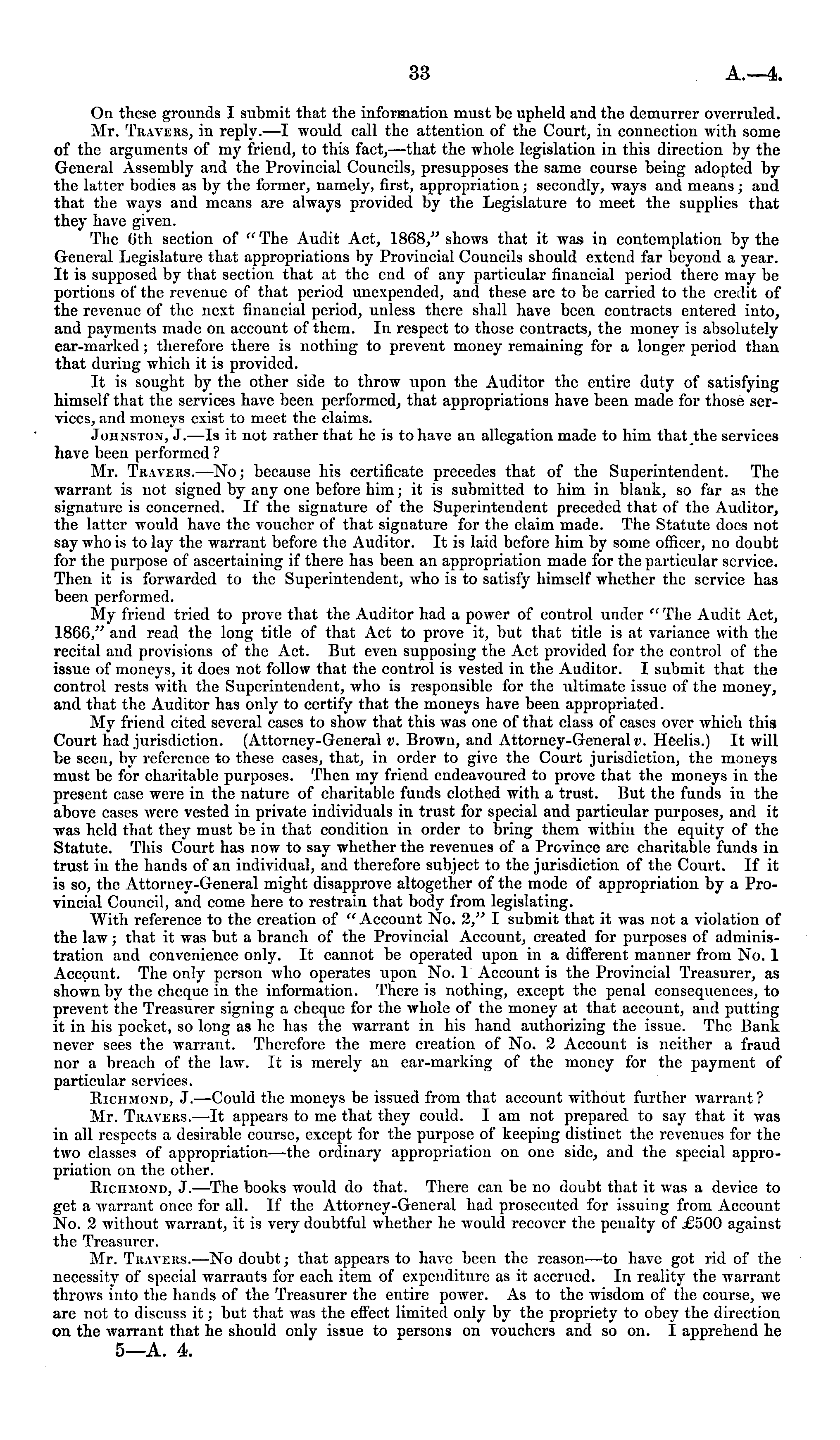 33 A.—4.

On these grounds I submit that the information must be upheld and the demurrer overruled.

Mr. Travers, in reply.—I would call the attention of the Court, in connection with some of the arguments of my friend, to this fact,—that the whole legislation in this direction by the General Assembly and the Provincial Councils, presupposes the same course being adopted by the latter bodies as by the former, namely, first, appropriation; secondly, ways and means; and that the ways and means are always provided by the Legislature to meet the supplies that they have given.

The 6th section of "The Audit Act, 1868," shows that it was in contemplation by the General Legislature that appropriations by Provincial Councils should extend far beyond a year. It is supposed by that section that at the end of any particular financial period there may be portions of the revenue of that period unexpended, and these are to be carried to the credit of the revenue of the next financial period, unless there shall have been contracts entered into, and payments made on account of them. In respect to those contracts, the money is absolutely ear-marked; therefore there is nothing to prevent money remaining for a longer period than that during which it is provided.

It is sought by the other side to throw upon the Auditor the entire duty of satisfying himself that the services have been performed, that appropriations have been made for those services, and moneys exist to meet the claims.

Johnston, J.—Is it not rather that he is to have an allegation made to him that the services have been performed?

Mr. Travers.—No; because his certificate precedes that of the Superintendent. The warrant is not signed by any one before him; it is submitted to him in blank, so far as the signature is concerned. If the signature of the Superintendent preceded that of the Auditor, the latter would have the voucher of that signature for the claim made. The Statute does not say who is to lay the warrant before the Auditor. It is laid before him by some officer, no doubt for the purpose of ascertaining if there has been an appropriation made for the particular service. Then it is forwarded to the Superintendent, who is to satisfy himself whether the service has been performed.

My friend tried to prove that the Auditor had a power of control under "The Audit Act, 1866," and read the long title of that Act to prove it, but that title is at variance with the recital and provisions of the Act. But even supposing the Act provided for the control of the issue of moneys, it does not follow that the control is vested in the Auditor. I submit that the control rests with the Superintendent, who is responsible for the ultimate issue of the money, and that the Auditor has only to certify that the moneys have been appropriated.

My friend cited several cases to show that this was one of that class of cases over which this Court had jurisdiction. (Attorney-General v. Brown, and Attorney-General v. Heelis.) It will be seen, by reference to these cases, that, in order to give the Court jurisdiction, the moneys must be for charitable purposes. Then my friend endeavoured to prove that the moneys in the present case were in the nature of charitable funds clothed with a trust. But the funds in the above cases were vested in private individuals in trust for special and particular purposes, and it was held that they must be in that condition in order to bring them within the equity of the Statute. This Court has now to say whether the revenues of a Province are charitable funds in trust in the hands of an individual, and therefore subject to the jurisdiction of the Court. If it is so, the Attorney-General might disapprove altogether of the mode of appropriation by a Provincial Council, and come here to restrain that body from legislating.

With reference to the creation of "Account No. 2," I submit that it was not a violation of the law; that it was but a branch of the Provincial Account, created for purposes of administration and convenience only. It cannot be operated upon in a different manner from No. 1 Account. The only person who operates upon No. 1 Account is the Provincial Treasurer, as shown by the cheque in the information. There is nothing, except the penal consequences, to prevent the Treasurer signing a cheque for the whole of the money at that account, and putting it in his pocket, so long as he has the warrant in his hand authorizing the issue. The Bank never sees the warrant. Therefore the mere creation of No. 2 Account is neither a fraud nor a breach of the law. It is merely an ear-marking of the money for the payment of particular services.

Richmond, J.—Could the moneys be issued from that account without further warrant?

Mr. Travers.—It appears to me that they could. I am not prepared to say that it was in all respects a desirable course, except for the purpose of keeping distinct the revenues for the two classes of appropriation—the ordinary appropriation on one side, and the special appropriation on the other.

Richmond, J.—The books would do that. There can be no doubt that it was a device to get a warrant once for all. If the Attorney-General had prosecuted for issuing from Account No. 2 without warrant, it is very doubtful whether he would recover the penalty of £500 against the Treasurer.

Mr. Travers.—No doubt; that appears to have been the reason—to have got rid of the necessity of special warrants for each item of expenditure as it accrued. In reality the warrant throws into the hands of the Treasurer the entire power. As to the wisdom of the course, we are not to discuss it; but that was the effect limited only by the propriety to obey the direction on the warrant that he should only issue to persons on vouchers and so on. I apprehend he

5—A. 4.